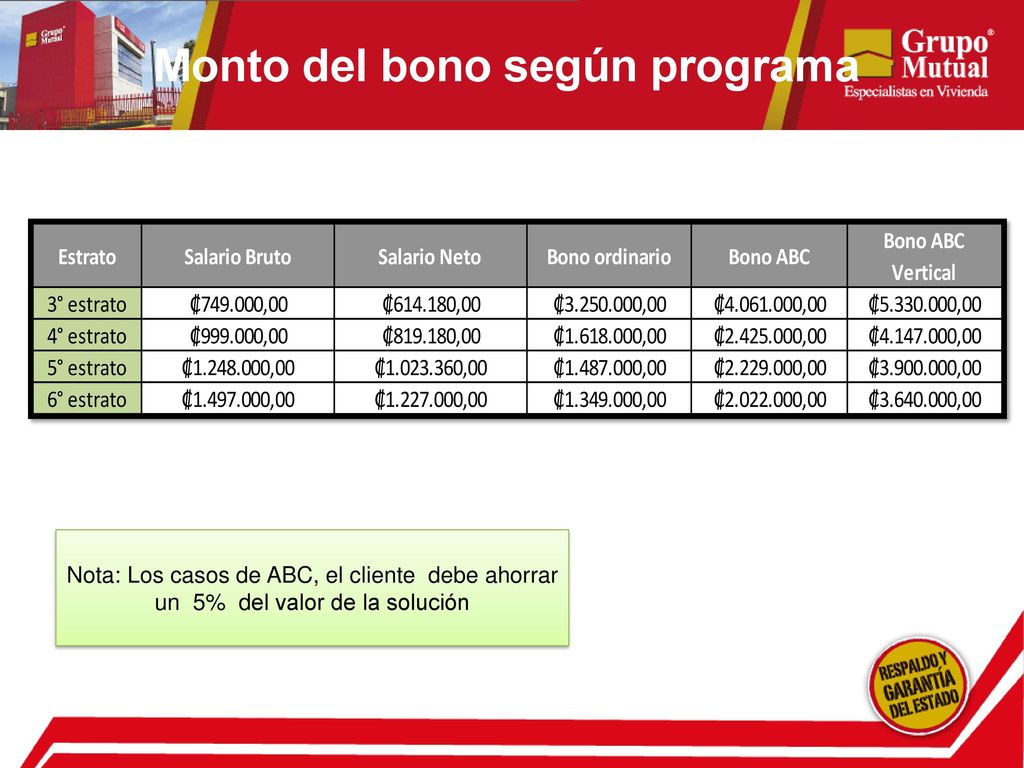 Grupo Mutual

Monto del bono según programa

Grupo Mutual®
Especialistas en Vivienda

| Estrato | Salario Bruto | Salario Neto | Bono ordinario | Bono ABC | Bono ABC Vertical |
|---|---|---|---|---|---|
| 3° estrato | ₡749.000,00 | ₡614.180,00 | ₡3.250.000,00 | ₡4.061.000,00 | ₡5.330.000,00 |
| 4° estrato | ₡999.000,00 | ₡819.180,00 | ₡1.618.000,00 | ₡2.425.000,00 | ₡4.147.000,00 |
| 5° estrato | ₡1.248.000,00 | ₡1.023.360,00 | ₡1.487.000,00 | ₡2.229.000,00 | ₡3.900.000,00 |
| 6° estrato | ₡1.497.000,00 | ₡1.227.000,00 | ₡1.349.000,00 | ₡2.022.000,00 | ₡3.640.000,00 |

Nota: Los casos de ABC, el cliente debe ahorrar un 5% del valor de la solución

RESPALDO Y GARANTÍA DEL ESTADO